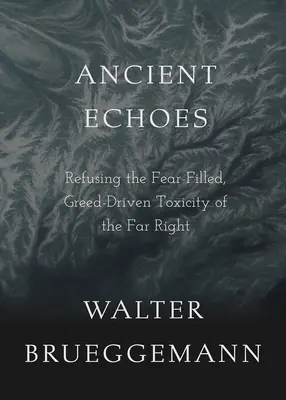 ANCIENT ECHOES

Refusing the Fear-Filled, Greed-Driven Toxicity of the Far Right

WALTER BRUEGGEMANN